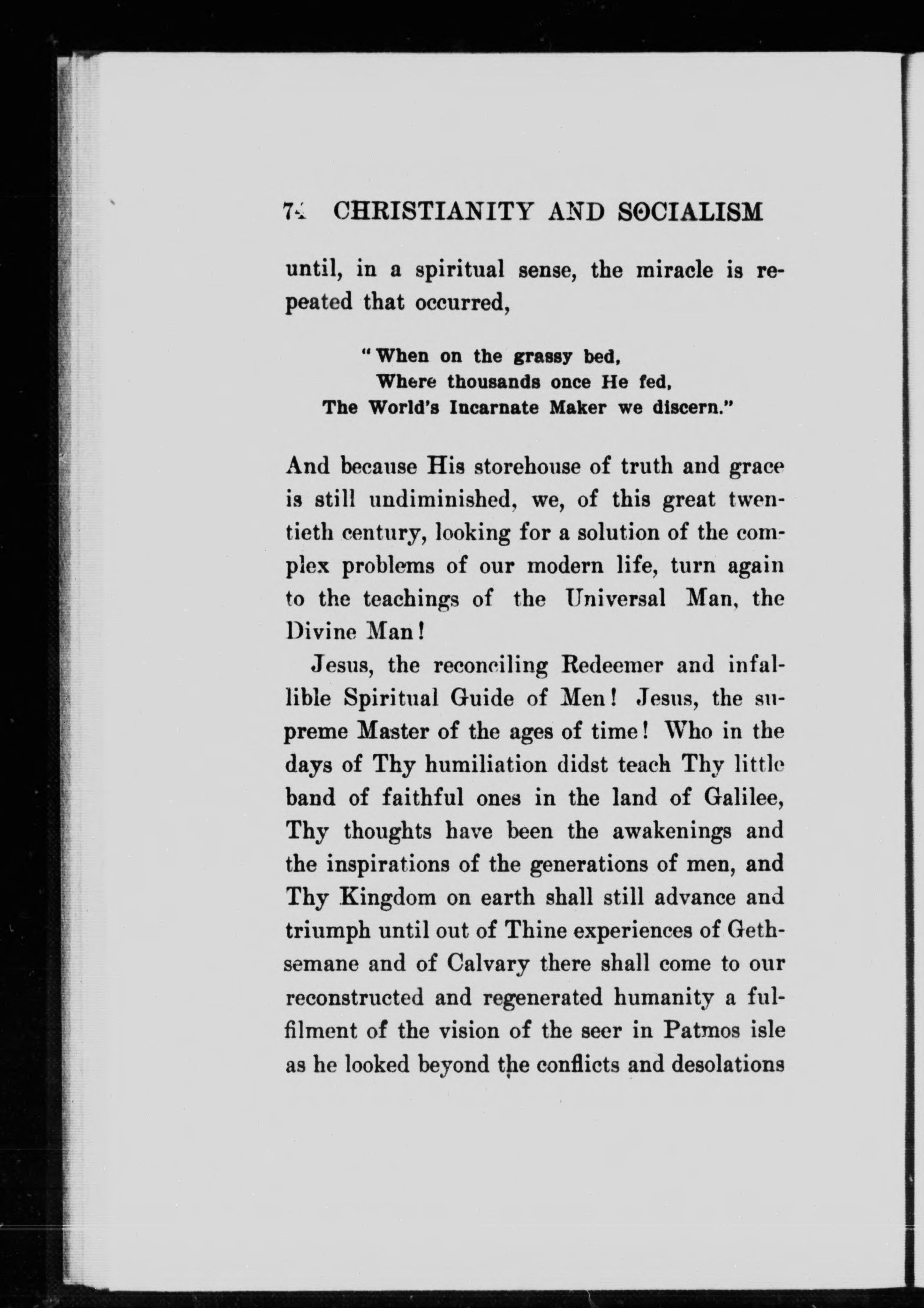 74 CHRISTIANITY AND SOCIALISM

until, in a spiritual sense, the miracle is repeated that occurred,

"When on the grassy bed,
Where thousands once He fed,
The World's Incarnate Maker we discern."

And because His storehouse of truth and grace is still undiminished, we, of this great twentieth century, looking for a solution of the complex problems of our modern life, turn again to the teachings of the Universal Man, the Divine Man!

Jesus, the reconciling Redeemer and infallible Spiritual Guide of Men! Jesus, the supreme Master of the ages of time! Who in the days of Thy humiliation didst teach Thy little band of faithful ones in the land of Galilee, Thy thoughts have been the awakenings and the inspirations of the generations of men, and Thy Kingdom on earth shall still advance and triumph until out of Thine experiences of Gethsemane and of Calvary there shall come to our reconstructed and regenerated humanity a fulfilment of the vision of the seer in Patmos isle as he looked beyond the conflicts and desolations